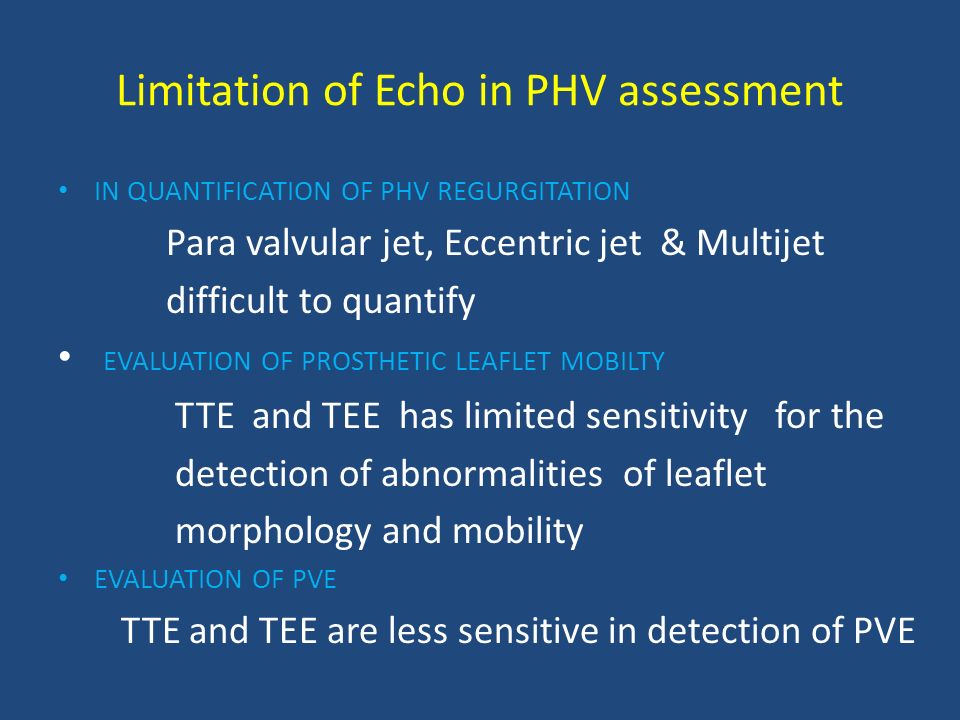 Limitation of Echo in PHV assessment

• IN QUANTIFICATION OF PHV REGURGITATION

Para valvular jet, Eccentric jet & Multijet difficult to quantify

• EVALUATION OF PROSTHETIC LEAFLET MOBILTY

TTE and TEE has limited sensitivity for the detection of abnormalities of leaflet morphology and mobility

• EVALUATION OF PVE

TTE and TEE are less sensitive in detection of PVE